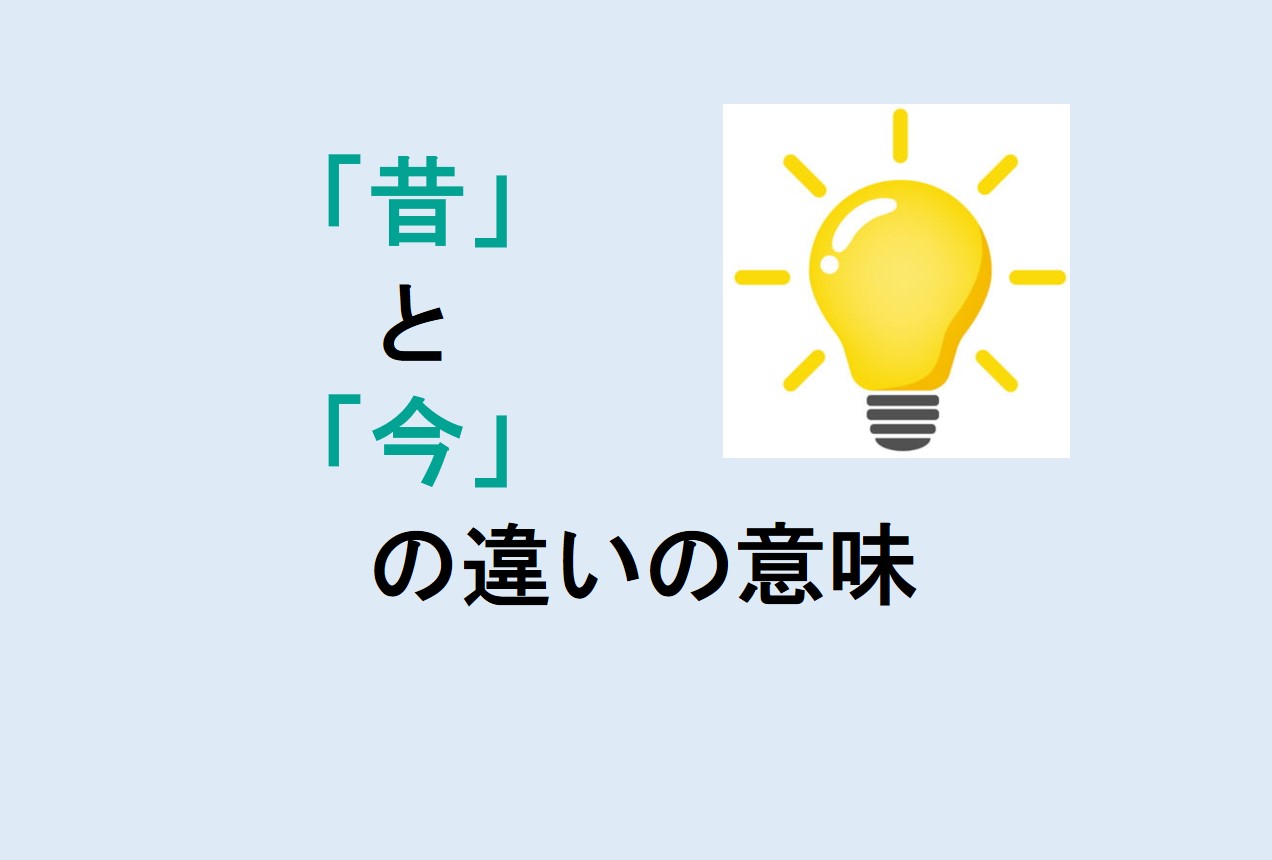 「昔」
と
「今」
の違いの意味